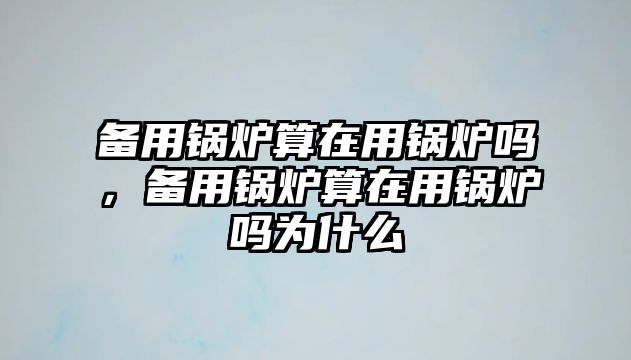 备用锅炉算在用锅炉吗，备用锅炉算在用锅炉吗为什么